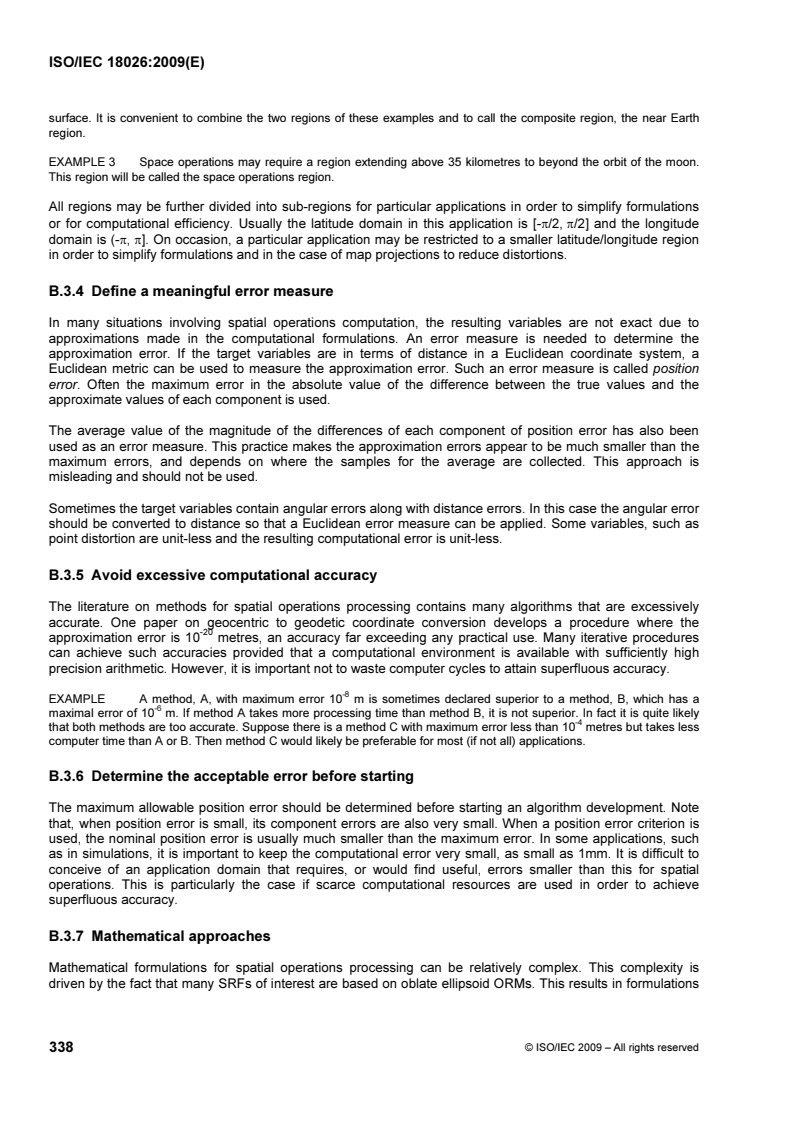 ISO/IEC 18026:2009(E)

surface. It is convenient to combine the two regions of these examples and to call the composite region, the near Earth region.

EXAMPLE 3 Space operations may require a region extending above 35 kilometres to beyond the orbit of the moon. This region will be called the space operations region.

All regions may be further divided into sub-regions for particular applications in order to simplify formulations or for computational efficiency. Usually the latitude domain in this application is $[-\pi/2, \pi/2]$ and the longitude domain is $(-\pi, \pi]$. On occasion, a particular application may be restricted to a smaller latitude/longitude region in order to simplify formulations and in the case of map projections to reduce distortions.

B.3.4 Define a meaningful error measure

In many situations involving spatial operations computation, the resulting variables are not exact due to approximations made in the computational formulations. An error measure is needed to determine the approximation error. If the target variables are in terms of distance in a Euclidean coordinate system, a Euclidean metric can be used to measure the approximation error. Such an error measure is called position error. Often the maximum error in the absolute value of the difference between the true values and the approximate values of each component is used.

The average value of the magnitude of the differences of each component of position error has also been used as an error measure. This practice makes the approximation errors appear to be much smaller than the maximum errors, and depends on where the samples for the average are collected. This approach is misleading and should not be used.

Sometimes the target variables contain angular errors along with distance errors. In this case the angular error should be converted to distance so that a Euclidean error measure can be applied. Some variables, such as point distortion are unit-less and the resulting computational error is unit-less.

B.3.5 Avoid excessive computational accuracy

The literature on methods for spatial operations processing contains many algorithms that are excessively accurate. One paper on geocentric to geodetic coordinate conversion develops a procedure where the approximation error is $10^{-20}$ metres, an accuracy far exceeding any practical use. Many iterative procedures can achieve such accuracies provided that a computational environment is available with sufficiently high precision arithmetic. However, it is important not to waste computer cycles to attain superfluous accuracy.

EXAMPLE A method, A, with maximum error $10^{-8}$ m is sometimes declared superior to a method, B, which has a maximal error of $10^{-6}$ m. If method A takes more processing time than method B, it is not superior. In fact it is quite likely that both methods are too accurate. Suppose there is a method C with maximum error less than $10^{-4}$ metres but takes less computer time than A or B. Then method C would likely be preferable for most (if not all) applications.

B.3.6 Determine the acceptable error before starting

The maximum allowable position error should be determined before starting an algorithm development. Note that, when position error is small, its component errors are also very small. When a position error criterion is used, the nominal position error is usually much smaller than the maximum error. In some applications, such as in simulations, it is important to keep the computational error very small, as small as 1mm. It is difficult to conceive of an application domain that requires, or would find useful, errors smaller than this for spatial operations. This is particularly the case if scarce computational resources are used in order to achieve superfluous accuracy.

B.3.7 Mathematical approaches

Mathematical formulations for spatial operations processing can be relatively complex. This complexity is driven by the fact that many SRFs of interest are based on oblate ellipsoid ORMs. This results in formulations

338 © ISO/IEC 2009 – All rights reserved